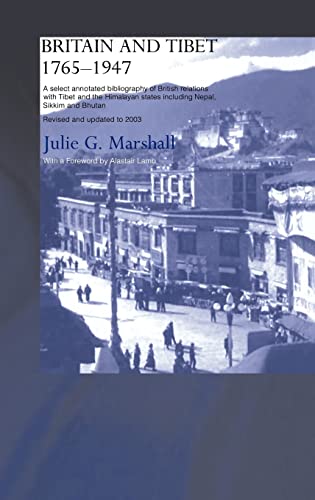 BRITAIN AND TIBET
1765–1947

A select annotated bibliography of British relations with Tibet and the Himalayan states including Nepal, Sikkim and Bhutan

Revised and updated to 2003

Julie G. Marshall

With a Foreword by Alastair Lamb